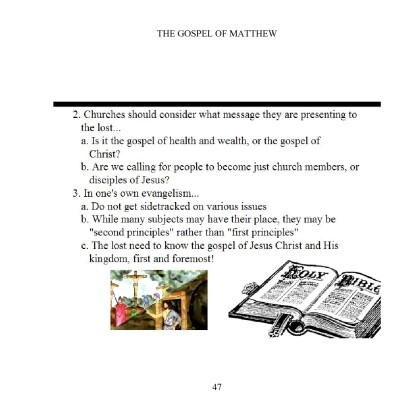 THE GOSPEL OF MATTHEW

2. Churches should consider what message they are presenting to the lost...
a. Is it the gospel of health and wealth, or the gospel of Christ?
b. Are we calling for people to become just church members, or disciples of Jesus?
3. In one's own evangelism...
a. Do not get sidetracked on various issues
b. While many subjects may have their place, they may be "second principles" rather than "first principles"
c. The lost need to know the gospel of Jesus Christ and His kingdom, first and foremost!

HOLY BIBLE

47